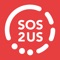 SOS
2US